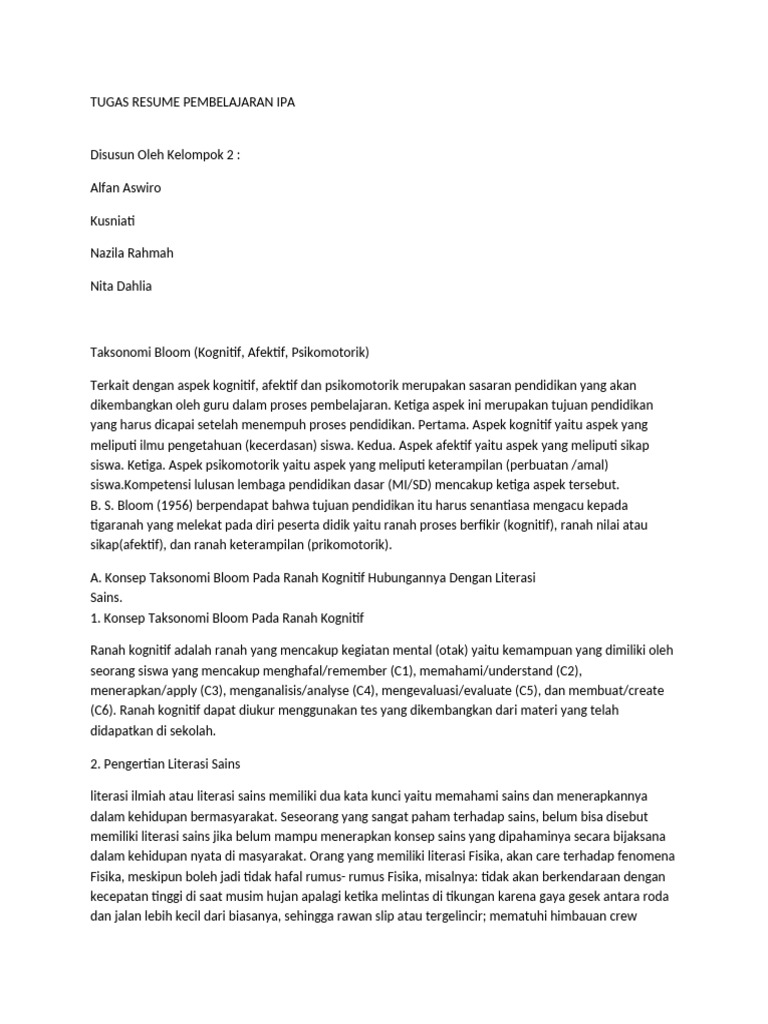 TUGAS RESUME PEMBELAJARAN IPA

Disusun Oleh Kelompok 2 :

Alfan Aswiro

Kusniati

Nazila Rahmah

Nita Dahlia

Taksonomi Bloom (Kognitif, Afektif, Psikomotorik)

Terkait dengan aspek kognitif, afektif dan psikomotorik merupakan sasaran pendidikan yang akan dikembangkan oleh guru dalam proses pembelajaran. Ketiga aspek ini merupakan tujuan pendidikan yang harus dicapai setelah menempuh proses pendidikan. Pertama. Aspek kognitif yaitu aspek yang meliputi ilmu pengetahuan (kecerdasan) siswa. Kedua. Aspek afektif yaitu aspek yang meliputi sikap siswa. Ketiga. Aspek psikomotorik yaitu aspek yang meliputi keterampilan (perbuatan /amal) siswa.Kompetensi lulusan lembaga pendidikan dasar (MI/SD) mencakup ketiga aspek tersebut.
B. S. Bloom (1956) berpendapat bahwa tujuan pendidikan itu harus senantiasa mengacu kepada tigaranah yang melekat pada diri peserta didik yaitu ranah proses berfikir (kognitif), ranah nilai atau sikap(afektif), dan ranah keterampilan (prikomotorik).

A. Konsep Taksonomi Bloom Pada Ranah Kognitif Hubungannya Dengan Literasi Sains.
1. Konsep Taksonomi Bloom Pada Ranah Kognitif

Ranah kognitif adalah ranah yang mencakup kegiatan mental (otak) yaitu kemampuan yang dimiliki oleh seorang siswa yang mencakup menghafal/remember (C1), memahami/understand (C2), menerapkan/apply (C3), menganalisis/analyse (C4), mengevaluasi/evaluate (C5), dan membuat/create (C6). Ranah kognitif dapat diukur menggunakan tes yang dikembangkan dari materi yang telah didapatkan di sekolah.

2. Pengertian Literasi Sains

literasi ilmiah atau literasi sains memiliki dua kata kunci yaitu memahami sains dan menerapkannya dalam kehidupan bermasyarakat. Seseorang yang sangat paham terhadap sains, belum bisa disebut memiliki literasi sains jika belum mampu menerapkan konsep sains yang dipahaminya secara bijaksana dalam kehidupan nyata di masyarakat. Orang yang memiliki literasi Fisika, akan care terhadap fenomena Fisika, meskipun boleh jadi tidak hafal rumus- rumus Fisika, misalnya: tidak akan berkendaraan dengan kecepatan tinggi di saat musim hujan apalagi ketika melintas di tikungan karena gaya gesek antara roda dan jalan lebih kecil dari biasanya, sehingga rawan slip atau tergelincir; mematuhi himbauan crew